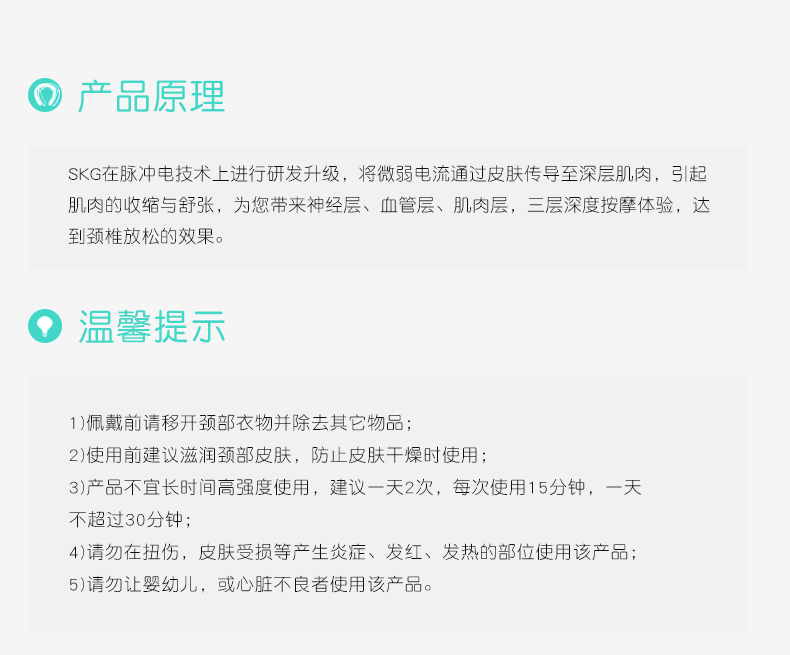 产品原理

SKG在脉冲电技术上进行研发升级，将微弱电流通过皮肤传导至深层肌肉，引起肌肉的收缩与舒张，为您带来神经层、血管层、肌肉层，三层深度按摩体验，达到颈椎放松的效果。

温馨提示

1)佩戴前请移开颈部衣物并除去其它物品；
2)使用前建议滋润颈部皮肤，防止皮肤干燥时使用；
3)产品不宜长时间高强度使用，建议一天2次，每次使用15分钟，一天不超过30分钟；
4)请勿在扭伤，皮肤受损等产生炎症、发红、发热的部位使用该产品；
5)请勿让婴幼儿，或心脏不良者使用该产品。